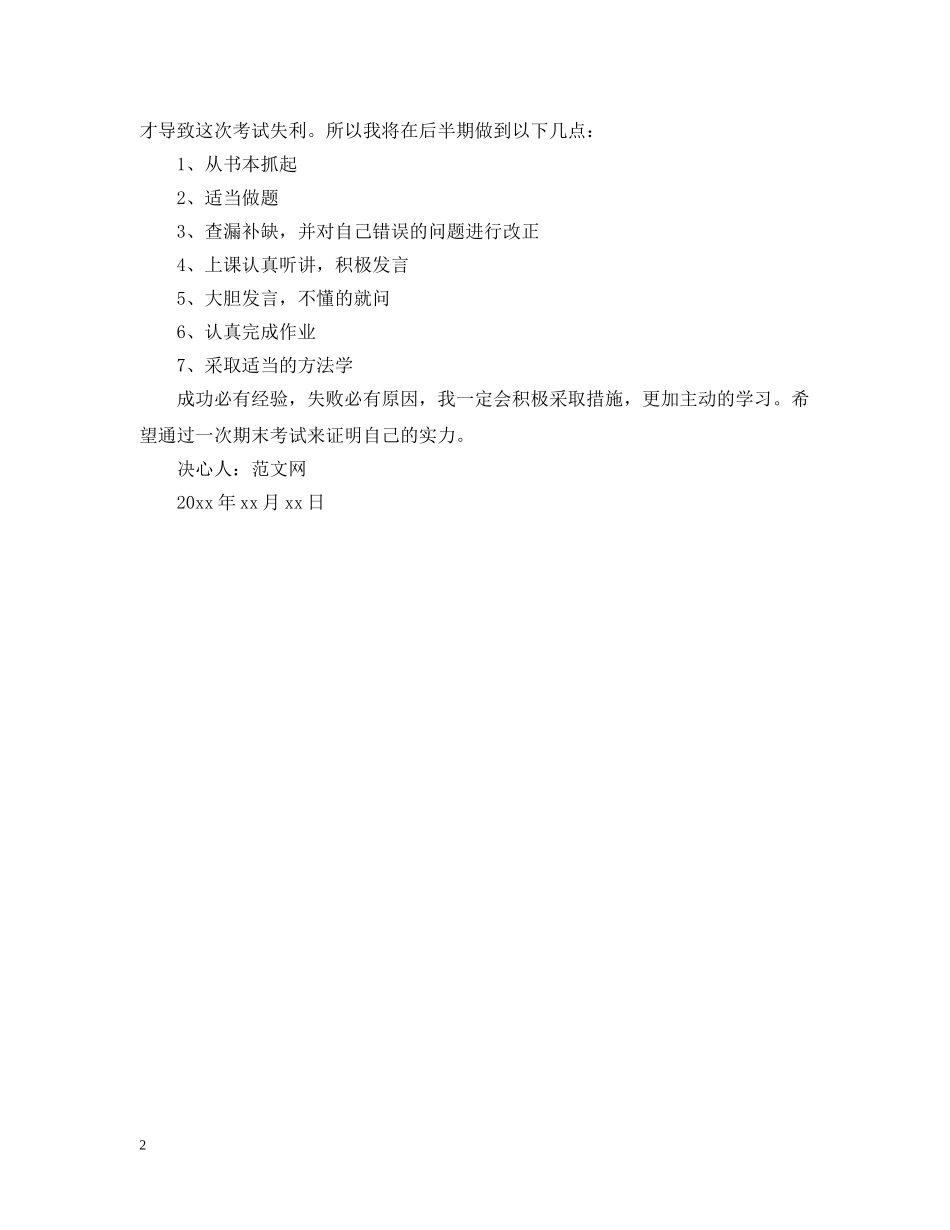 才导致这次考试失利。所以我将在后半期做到以下几点：

1、从书本抓起

2、适当做题

3、查漏补缺，并对自己错误的问题进行改正

4、上课认真听讲，积极发言

5、大胆发言，不懂的就问

6、认真完成作业

7、采取适当的方法学

成功必有经验，失败必有原因，我一定会积极采取措施，更加主动的学习。希望通过一次期末考试来证明自己的实力。

决心人：范文网

20xx 年 xx 月 xx 日

2